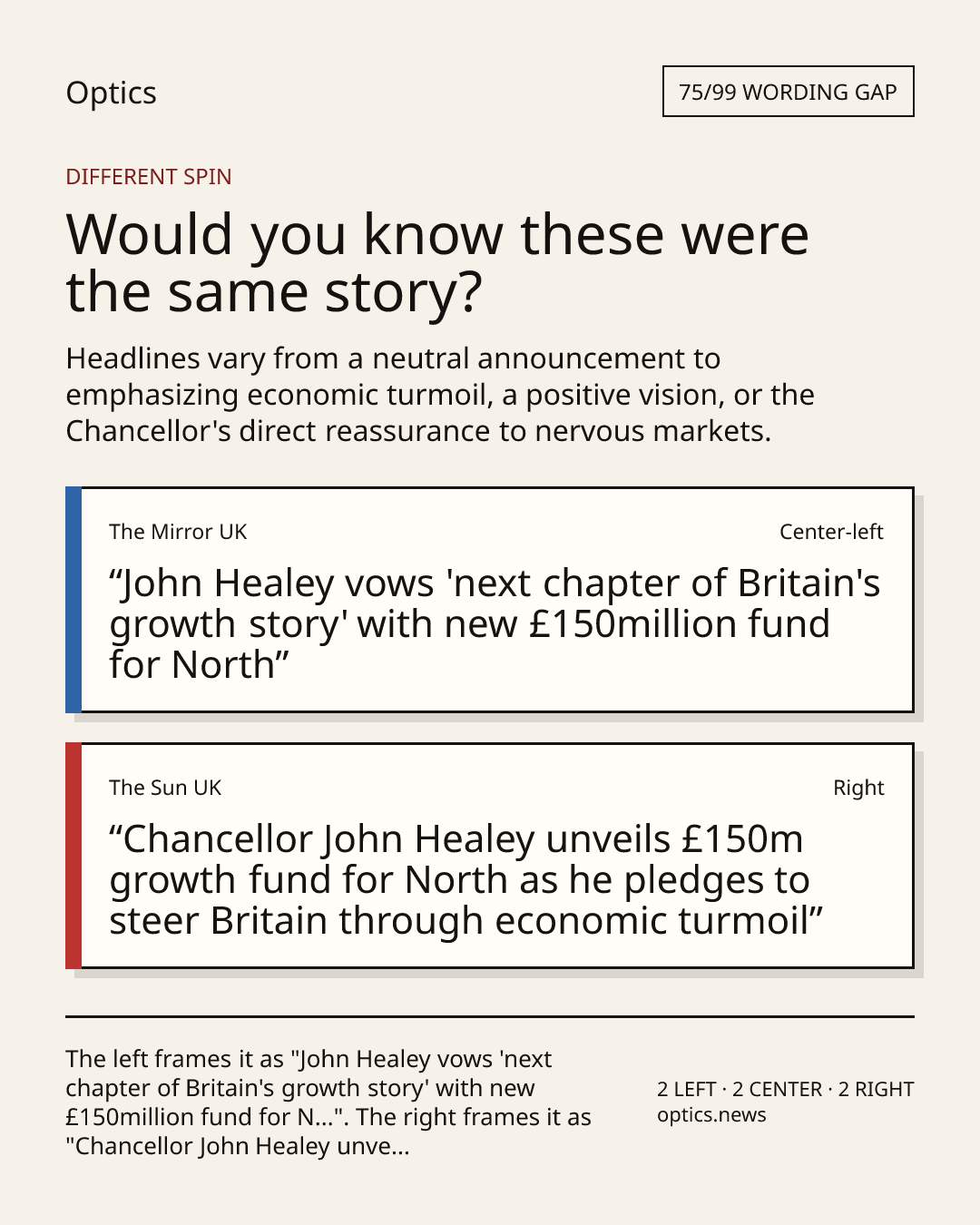 Optics

75/99 WORDING GAP

DIFFERENT SPIN

Would you know these were the same story?

Headlines vary from a neutral announcement to emphasizing economic turmoil, a positive vision, or the Chancellor's direct reassurance to nervous markets.

The Mirror UK

Center-left

"John Healey vows 'next chapter of Britain's growth story' with new £150million fund for North"

The Sun UK

Right

"Chancellor John Healey unveils £150m growth fund for North as he pledges to steer Britain through economic turmoil"

The left frames it as "John Healey vows 'next chapter of Britain's growth story' with new £150million fund for N...". The right frames it as "Chancellor John Healey unve...

2 LEFT · 2 CENTER · 2 RIGHT
optics.news